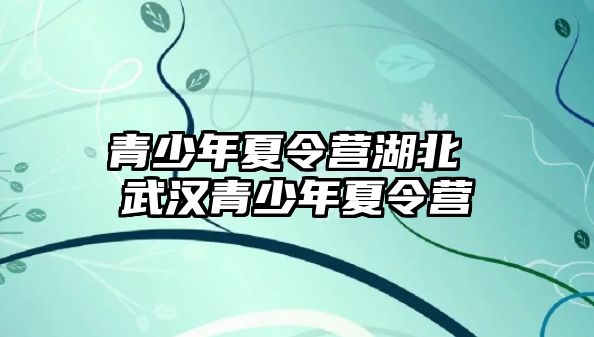 青少年夏令营湖北
武汉青少年夏令营